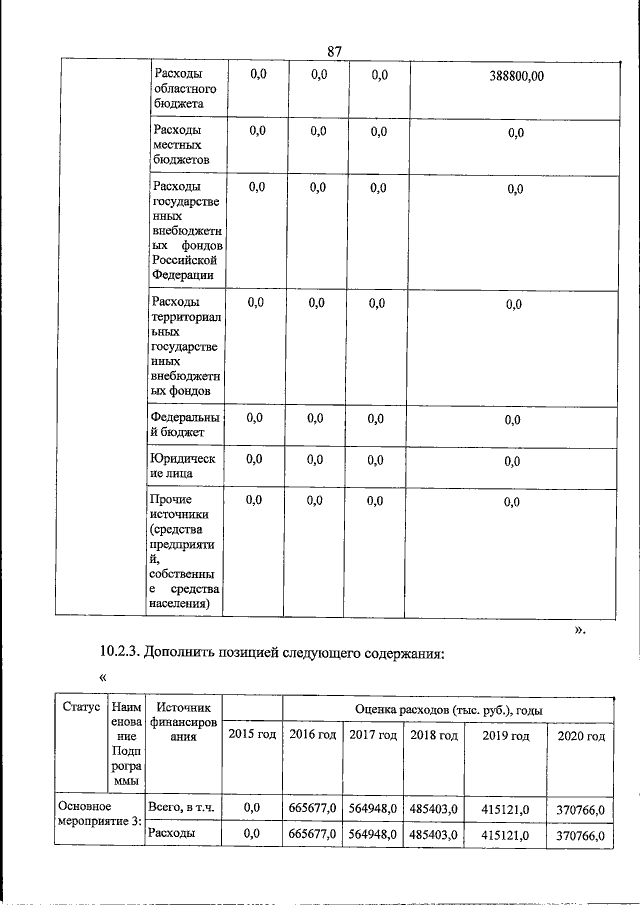 87

| | Расходы областного бюджета | 0,0 | 0,0 | 0,0 | 388800,00 |
|---|---|---|---|---|---|
| | Расходы местных бюджетов | 0,0 | 0,0 | 0,0 | 0,0 |
| | Расходы государственных внебюджетных фондов Российской Федерации | 0,0 | 0,0 | 0,0 | 0,0 |
| | Расходы территориальных государственных внебюджетных фондов | 0,0 | 0,0 | 0,0 | 0,0 |
| | Федеральный бюджет | 0,0 | 0,0 | 0,0 | 0,0 |
| | Юридические лица | 0,0 | 0,0 | 0,0 | 0,0 |
| | Прочие источники (средства предприятий, собственные средства населения) | 0,0 | 0,0 | 0,0 | 0,0 |

».

10.2.3. Дополнить позицией следующего содержания:

«

| Статус | Наименование Подпрограммы | Источник финансирования | Оценка расходов (тыс. руб.), годы | | | | | |
|---|---|---|---|---|---|---|---|---|
| | | | 2015 год | 2016 год | 2017 год | 2018 год | 2019 год | 2020 год |
| Основное мероприятие 3: | | Всего, в т.ч. | 0,0 | 665677,0 | 564948,0 | 485403,0 | 415121,0 | 370766,0 |
| | | Расходы | 0,0 | 665677,0 | 564948,0 | 485403,0 | 415121,0 | 370766,0 |